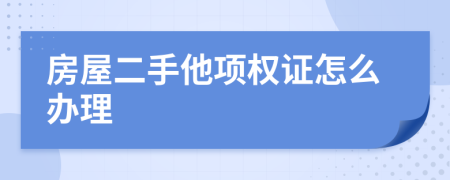 房屋二手他项权证怎么办理